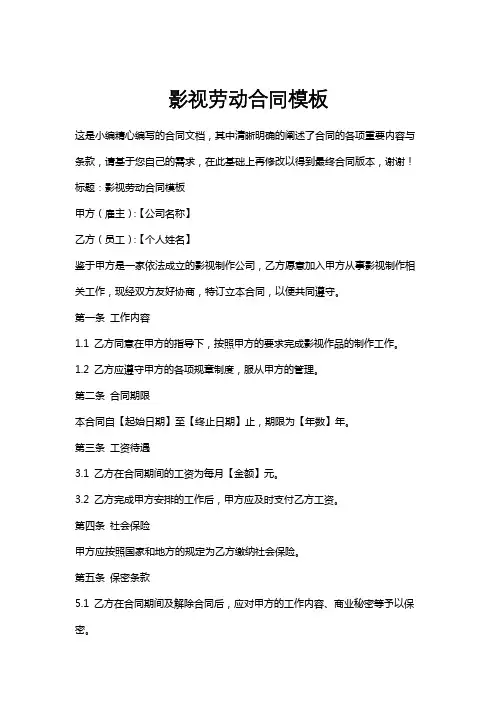 影视劳动合同模板

这是小编精心编写的合同文档，其中清晰明确的阐述了合同的各项重要内容与条款，请基于您自己的需求，在此基础上再修改以得到最终合同版本，谢谢！

标题：影视劳动合同模板

甲方（雇主）：【公司名称】

乙方（员工）：【个人姓名】

鉴于甲方是一家依法成立的影视制作公司，乙方愿意加入甲方从事影视制作相关工作，现经双方友好协商，特订立本合同，以便共同遵守。

第一条 工作内容

1.1 乙方同意在甲方的指导下，按照甲方的要求完成影视作品的制作工作。

1.2 乙方应遵守甲方的各项规章制度，服从甲方的管理。

第二条 合同期限

本合同自【起始日期】至【终止日期】止，期限为【年数】年。

第三条 工资待遇

3.1 乙方在合同期间的工资为每月【金额】元。

3.2 乙方完成甲方安排的工作后，甲方应及时支付乙方工资。

第四条 社会保险

甲方应按照国家和地方的规定为乙方缴纳社会保险。

第五条 保密条款

5.1 乙方在合同期间及解除合同后，应对甲方的工作内容、商业秘密等予以保密。